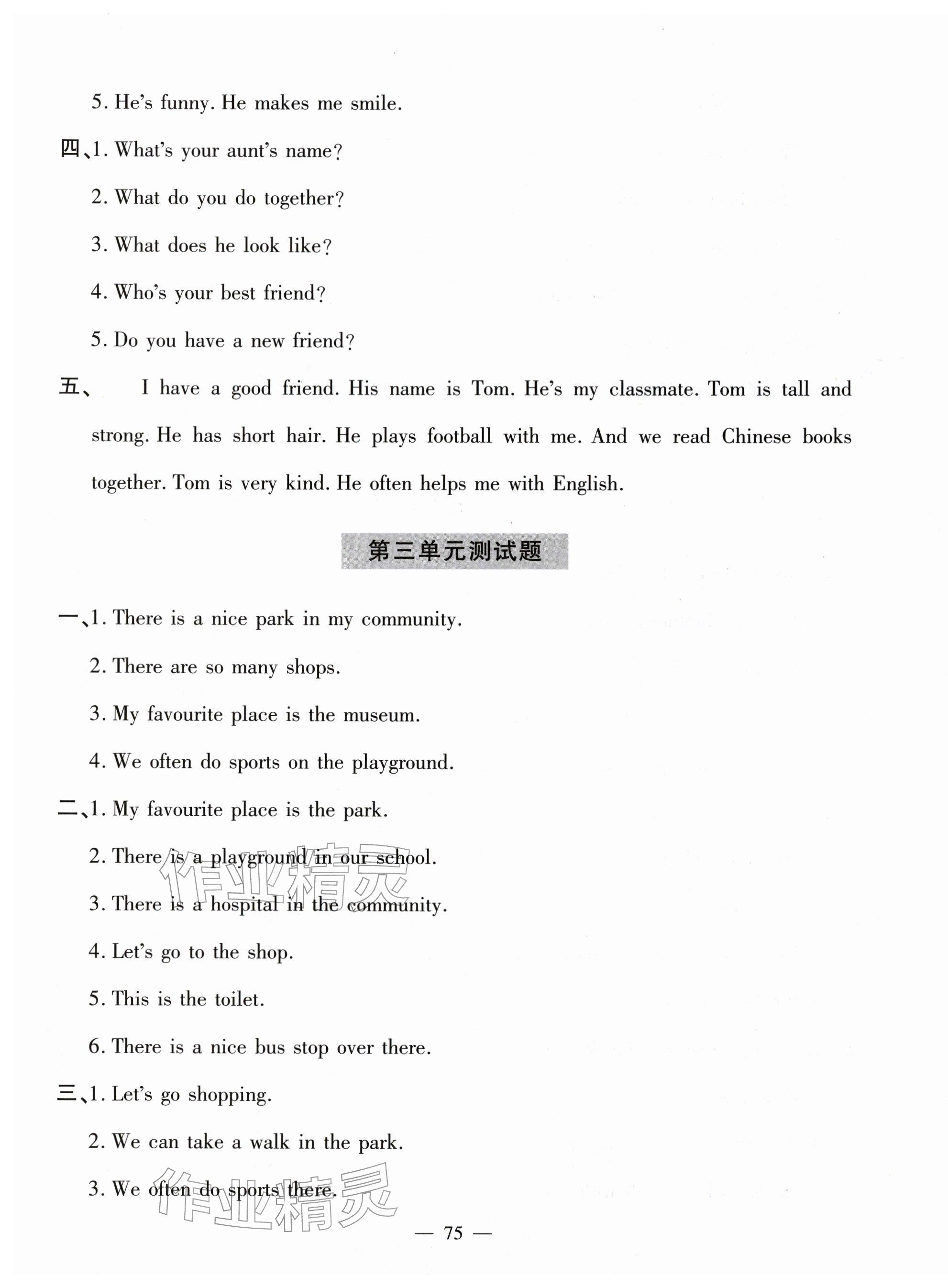 5. He's funny. He makes me smile.

四、1. What's your aunt's name?

2. What do you do together?

3. What does he look like?

4. Who's your best friend?

5. Do you have a new friend?

五、 I have a good friend. His name is Tom. He's my classmate. Tom is tall and strong. He has short hair. He plays football with me. And we read Chinese books together. Tom is very kind. He often helps me with English.

第三单元测试题

一、1. There is a nice park in my community.

2. There are so many shops.

3. My favourite place is the museum.

4. We often do sports on the playground.

二、1. My favourite place is the park.

2. There is a playground in our school.

3. There is a hospital in the community.

4. Let's go to the shop.

5. This is the toilet.

6. There is a nice bus stop over there.

三、1. Let's go shopping.

2. We can take a walk in the park.

3. We often do sports there.

作业精灵

作业精灵

— 75 —